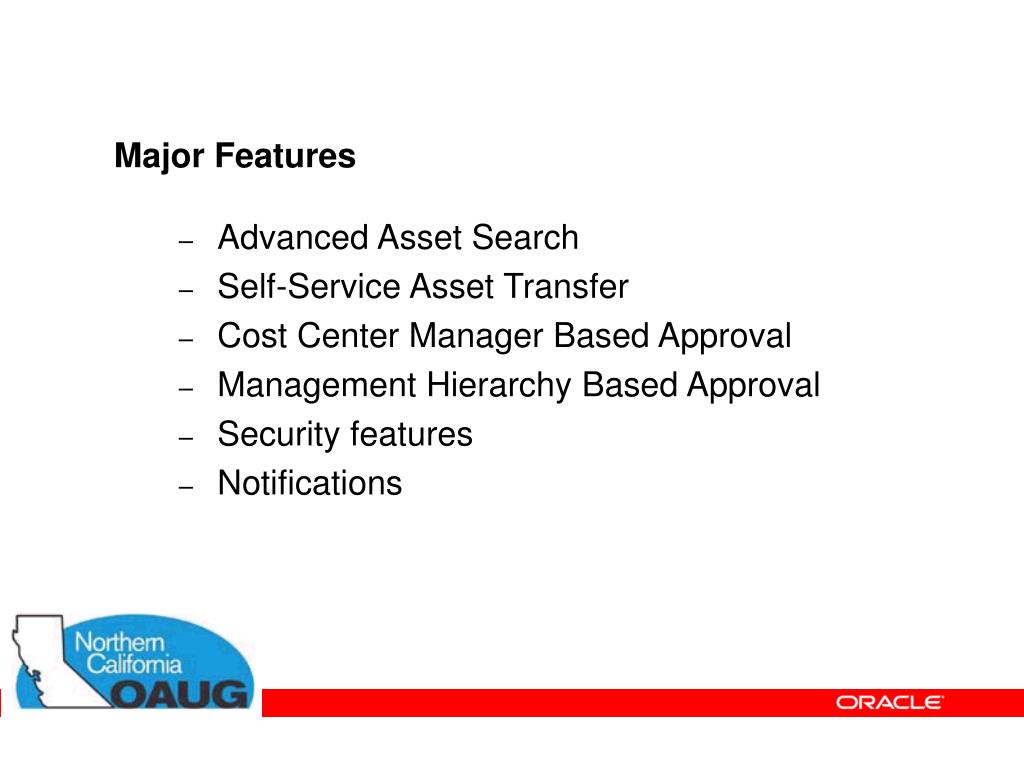 Major Features

– Advanced Asset Search
– Self-Service Asset Transfer
– Cost Center Manager Based Approval
– Management Hierarchy Based Approval
– Security features
– Notifications

Northern California OAUG

ORACLE